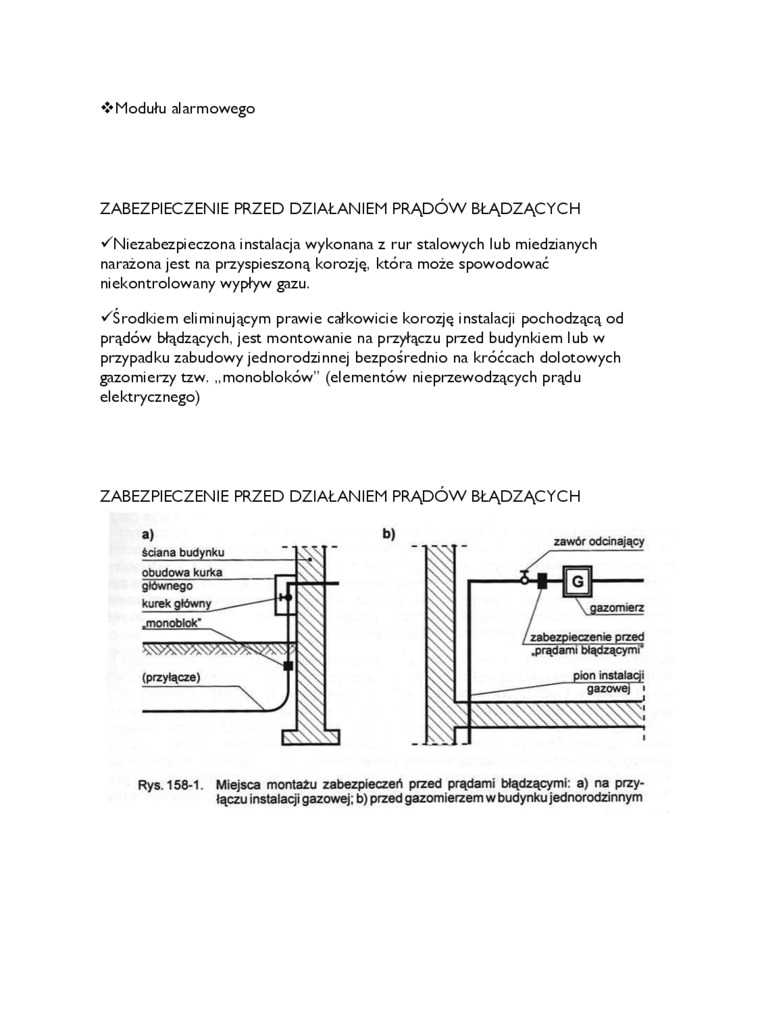 ❖Modułu alarmowego

ZABEZPIECZENIE PRZED DZIAŁANIEM PRĄDÓW BŁĄDZĄCYCH

✓Niezabezpieczona instalacja wykonana z rur stalowych lub miedzianych narażona jest na przyspieszoną korozję, która może spowodować niekontrolowany wypływ gazu.

✓Środkiem eliminującym prawie całkowicie korozję instalacji pochodzącą od prądów błądzących, jest montowanie na przyłączu przed budynkiem lub w przypadku zabudowy jednorodzinnej bezpośrednio na króćcach dolotowych gazomierzy tzw. „monobloków" (elementów nieprzewodzących prądu elektrycznego)

ZABEZPIECZENIE PRZED DZIAŁANIEM PRĄDÓW BŁĄDZĄCYCH

a)
ściana budynku
obudowa kurka głównego
kurek główny
„monoblok"
(przyłącze)

b)
zawór odcinający
G
gazomierz
zabezpieczenie przed „prądami błądzącymi"
pion instalacji gazowej

Rys. 158-1. Miejsca montażu zabezpieczeń przed prądami błądzącymi: a) na przyłączu instalacji gazowej; b) przed gazomierzem w budynku jednorodzinnym